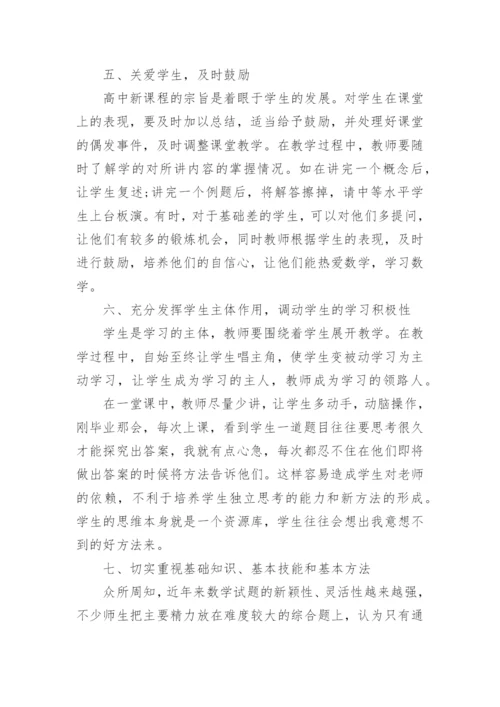 五、关爱学生，及时鼓励

高中新课程的宗旨是着眼于学生的发展。对学生在课堂上的表现，要及时加以总结，适当给予鼓励，并处理好课堂的偶发事件，及时调整课堂教学。在教学过程中，教师要随时了解学的对所讲内容的掌握情况。如在讲完一个概念后，让学生复述;讲完一个例题后，将解答擦掉，请中等水平学生上台板演。有时，对于基础差的学生，可以对他们多提问，让他们有较多的锻炼机会，同时教师根据学生的表现，及时进行鼓励，培养他们的自信心，让他们能热爱数学，学习数学。

六、充分发挥学生主体作用，调动学生的学习积极性

学生是学习的主体，教师要围绕着学生展开教学。在教学过程中，自始至终让学生唱主角，使学生变被动学习为主动学习，让学生成为学习的主人，教师成为学习的领路人。

在一堂课中，教师尽量少讲，让学生多动手，动脑操作，刚毕业那会，每次上课，看到学生一道题目往往要思考很久才能探究出答案，我就有点心急，每次都忍不住在他们即将做出答案的时候将方法告诉他们。这样容易造成学生对老师的依赖，不利于培养学生独立思考的能力和新方法的形成。学生的思维本身就是一个资源库，学生往往会想出我意想不到的好方法来。

七、切实重视基础知识、基本技能和基本方法

众所周知，近年来数学试题的新颖性、灵活性越来越强，不少师生把主要精力放在难度较大的综合题上，认为只有通